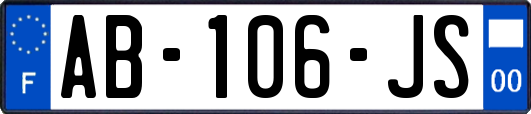 F
AB-106-JS
00